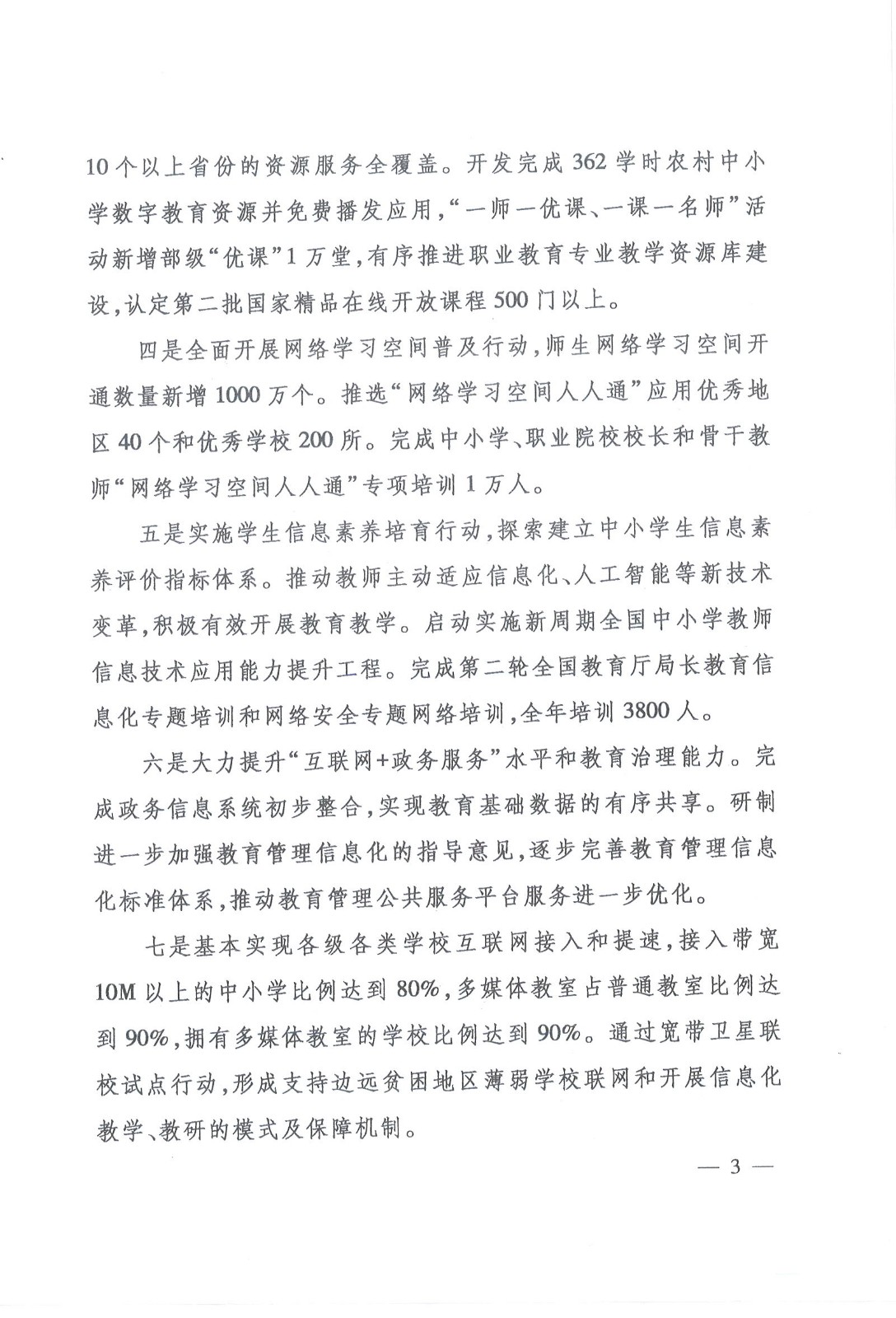 10个以上省份的资源服务全覆盖。开发完成362学时农村中小学数字教育资源并免费播发应用,“一师一优课、一课一名师”活动新增部级“优课”1万堂,有序推进职业教育专业教学资源库建设,认定第二批国家精品在线开放课程500门以上。

四是全面开展网络学习空间普及行动,师生网络学习空间开通数量新增1000万个。推选“网络学习空间人人通”应用优秀地区40个和优秀学校200所。完成中小学、职业院校校长和骨干教师“网络学习空间人人通”专项培训1万人。

五是实施学生信息素养培育行动,探索建立中小学生信息素养评价指标体系。推动教师主动适应信息化、人工智能等新技术变革,积极有效开展教育教学。启动实施新周期全国中小学教师信息技术应用能力提升工程。完成第二轮全国教育厅局长教育信息化专题培训和网络安全专题网络培训,全年培训3800人。

六是大力提升“互联网+政务服务”水平和教育治理能力。完成政务信息系统初步整合,实现教育基础数据的有序共享。研制进一步加强教育管理信息化的指导意见,逐步完善教育管理信息化标准体系,推动教育管理公共服务平台服务进一步优化。

七是基本实现各级各类学校互联网接入和提速,接入带宽10M以上的中小学比例达到80%,多媒体教室占普通教室比例达到90%,拥有多媒体教室的学校比例达到90%。通过宽带卫星联校试点行动,形成支持边远贫困地区薄弱学校联网和开展信息化教学、教研的模式及保障机制。

— 3 —